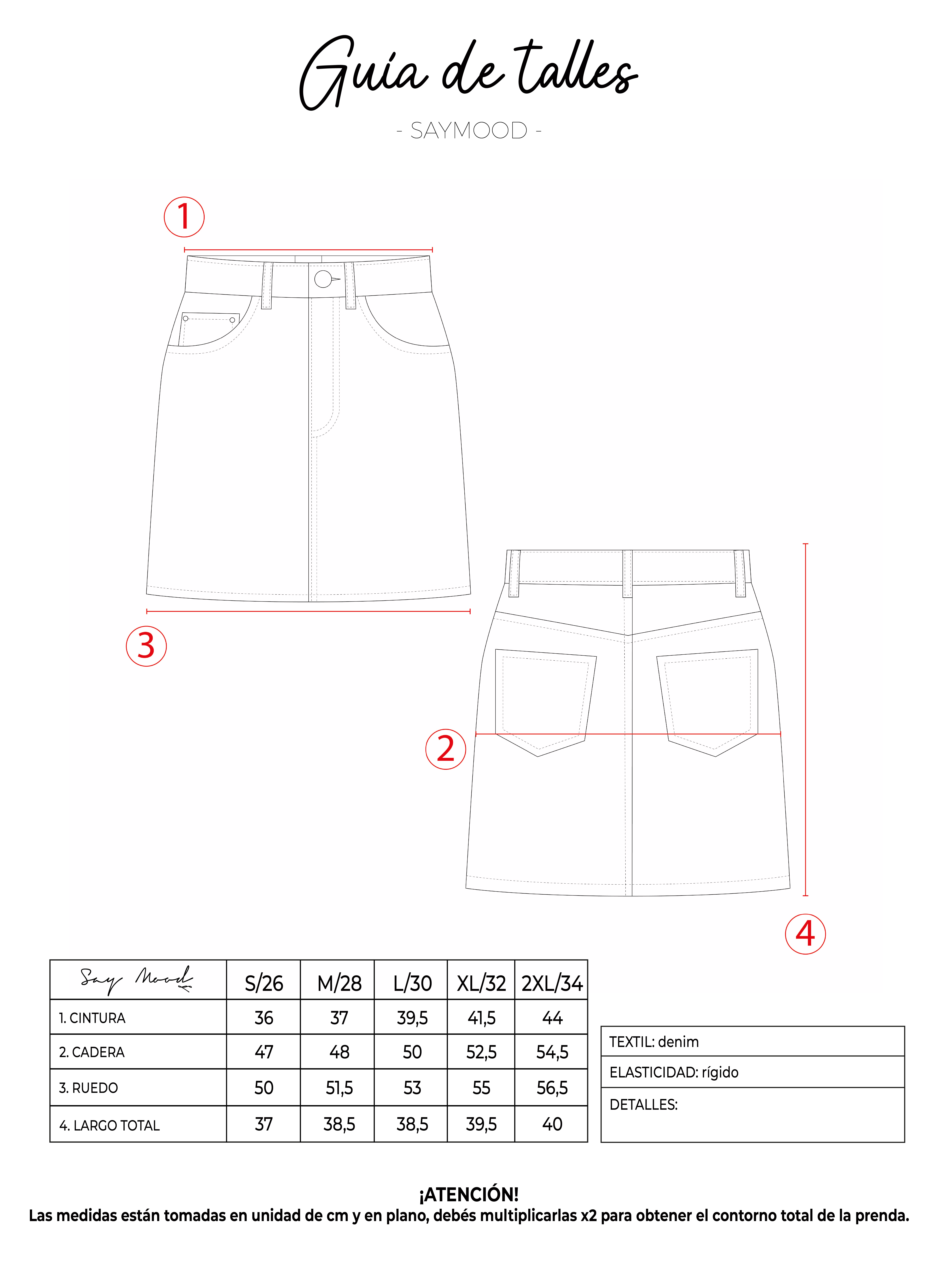 Guía de talles

- SAYMOOD -

1

3

2

4

| Say Mood | S/26 | M/28 | L/30 | XL/32 | 2XL/34 |
|---|---|---|---|---|---|
| 1. CINTURA | 36 | 37 | 39,5 | 41,5 | 44 |
| 2. CADERA | 47 | 48 | 50 | 52,5 | 54,5 |
| 3. RUEDO | 50 | 51,5 | 53 | 55 | 56,5 |
| 4. LARGO TOTAL | 37 | 38,5 | 38,5 | 39,5 | 40 |

| TEXTIL: denim |
|---|
| ELASTICIDAD: rígido |
| DETALLES: |

¡ATENCIÓN!
Las medidas están tomadas en unidad de cm y en plano, debés multiplicarlas x2 para obtener el contorno total de la prenda.